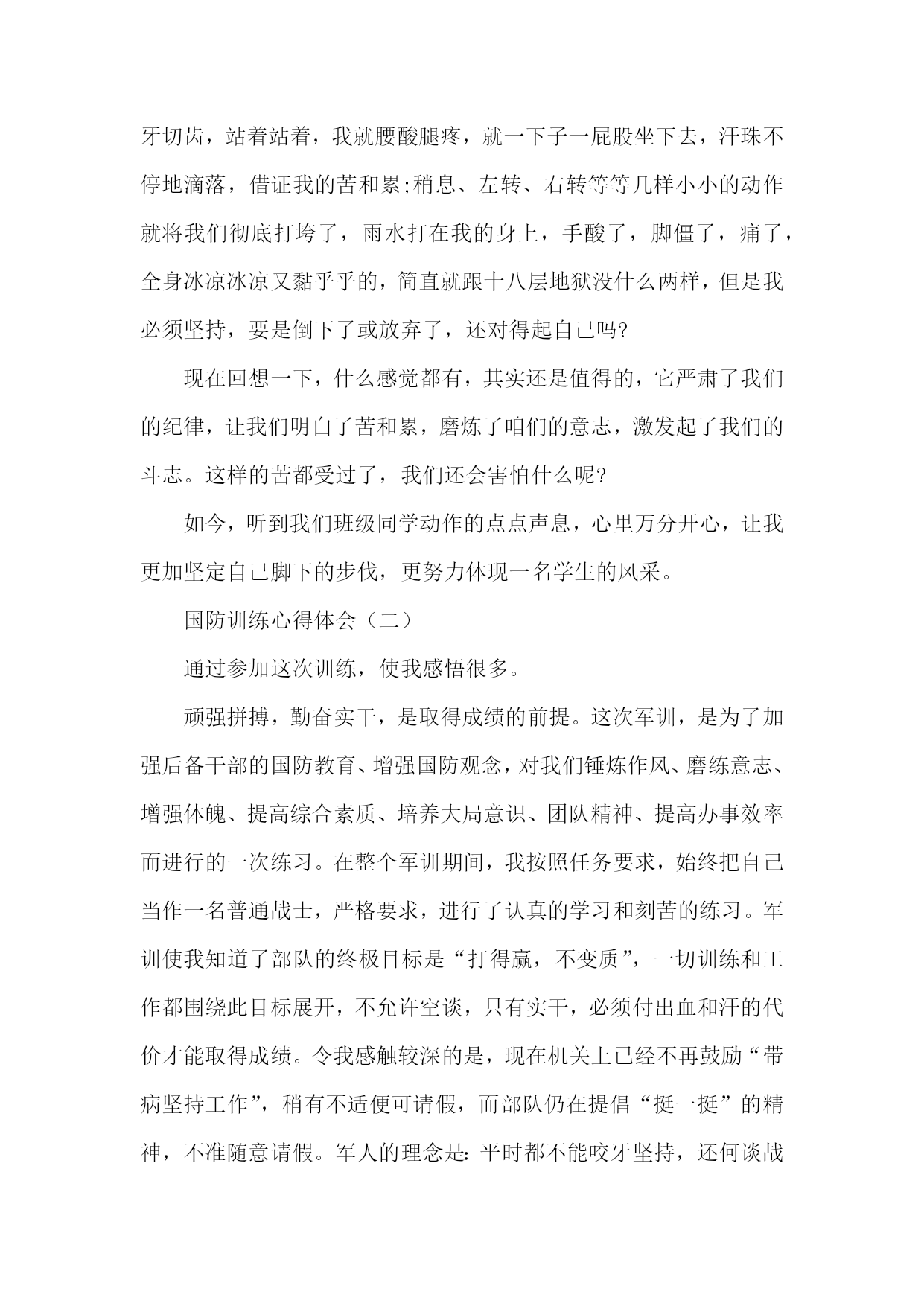 牙切齿，站着站着，我就腰酸腿疼，就一下子一屁股坐下去，汗珠不停地滴落，借证我的苦和累;稍息、左转、右转等等几样小小的动作就将我们彻底打垮了，雨水打在我的身上，手酸了，脚僵了，痛了，全身冰凉冰凉又黏乎乎的，简直就跟十八层地狱没什么两样，但是我必须坚持，要是倒下了或放弃了，还对得起自己吗?

现在回想一下，什么感觉都有，其实还是值得的，它严肃了我们的纪律，让我们明白了苦和累，磨炼了咱们的意志，激发起了我们的斗志。这样的苦都受过了，我们还会害怕什么呢?

如今，听到我们班级同学动作的点点声息，心里万分开心，让我更加坚定自己脚下的步伐，更努力体现一名学生的风采。

国防训练心得体会（二）

通过参加这次训练，使我感悟很多。

顽强拼搏，勤奋实干，是取得成绩的前提。这次军训，是为了加强后备干部的国防教育、增强国防观念，对我们锤炼作风、磨练意志、增强体魄、提高综合素质、培养大局意识、团队精神、提高办事效率而进行的一次练习。在整个军训期间，我按照任务要求，始终把自己当作一名普通战士，严格要求，进行了认真的学习和刻苦的练习。军训使我知道了部队的终极目标是“打得赢，不变质”，一切训练和工作都围绕此目标展开，不允许空谈，只有实干，必须付出血和汗的代价才能取得成绩。令我感触较深的是，现在机关上已经不再鼓励“带病坚持工作”，稍有不适便可请假，而部队仍在提倡“挺一挺”的精神，不准随意请假。军人的理念是:平时都不能咬牙坚持，还何谈战